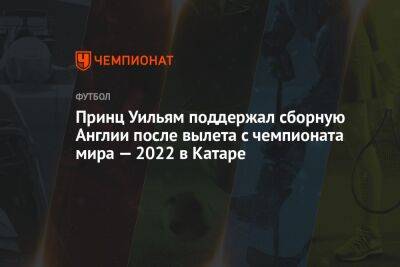 ЧЕМПИОНАТ

ФУТБОЛ

Принц Уильям поддержал сборную Англии после вылета с чемпионата мира — 2022 в Катаре